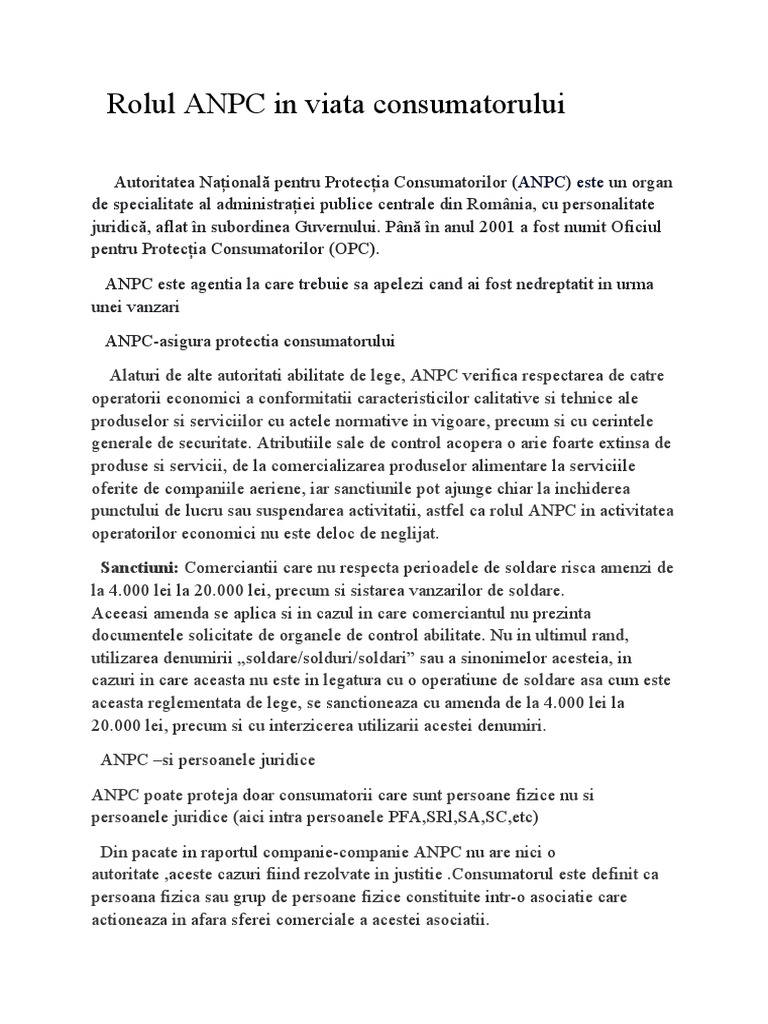 Rolul ANPC in viata consumatorului

Autoritatea Națională pentru Protecția Consumatorilor (ANPC) este un organ de specialitate al administrației publice centrale din România, cu personalitate juridică, aflat în subordinea Guvernului. Până în anul 2001 a fost numit Oficiul pentru Protecția Consumatorilor (OPC).

ANPC este agentia la care trebuie sa apelezi cand ai fost nedreptatit in urma unei vanzari

ANPC-asigura protectia consumatorului

Alaturi de alte autoritati abilitate de lege, ANPC verifica respectarea de catre operatorii economici a conformitatii caracteristicilor calitative si tehnice ale produselor si serviciilor cu actele normative in vigoare, precum si cu cerintele generale de securitate. Atributiile sale de control acopera o arie foarte extinsa de produse si servicii, de la comercializarea produselor alimentare la serviciile oferite de companiile aeriene, iar sanctiunile pot ajunge chiar la inchiderea punctului de lucru sau suspendarea activitatii, astfel ca rolul ANPC in activitatea operatorilor economici nu este deloc de neglijat.

Sanctiuni: Comerciantii care nu respecta perioadele de soldare risca amenzi de la 4.000 lei la 20.000 lei, precum si sistarea vanzarilor de soldare.
Aceeasi amenda se aplica si in cazul in care comerciantul nu prezinta documentele solicitate de organele de control abilitate. Nu in ultimul rand, utilizarea denumirii „soldare/solduri/soldari” sau a sinonimelor acesteia, in cazuri in care aceasta nu este in legatura cu o operatiune de soldare asa cum este aceasta reglementata de lege, se sanctioneaza cu amenda de la 4.000 lei la 20.000 lei, precum si cu interzicerea utilizarii acestei denumiri.

ANPC –si persoanele juridice

ANPC poate proteja doar consumatorii care sunt persoane fizice nu si persoanele juridice (aici intra persoanele PFA,SRl,SA,SC,etc)

Din pacate in raportul companie-companie ANPC nu are nici o autoritate ,aceste cazuri fiind rezolvate in justitie .Consumatorul este definit ca persoana fizica sau grup de persoane fizice constituite intr-o asociatie care actioneaza in afara sferei comerciale a acestei asociatii.